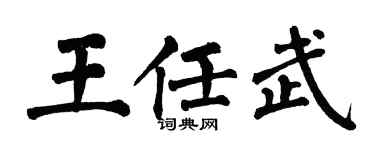 王任武
词典网